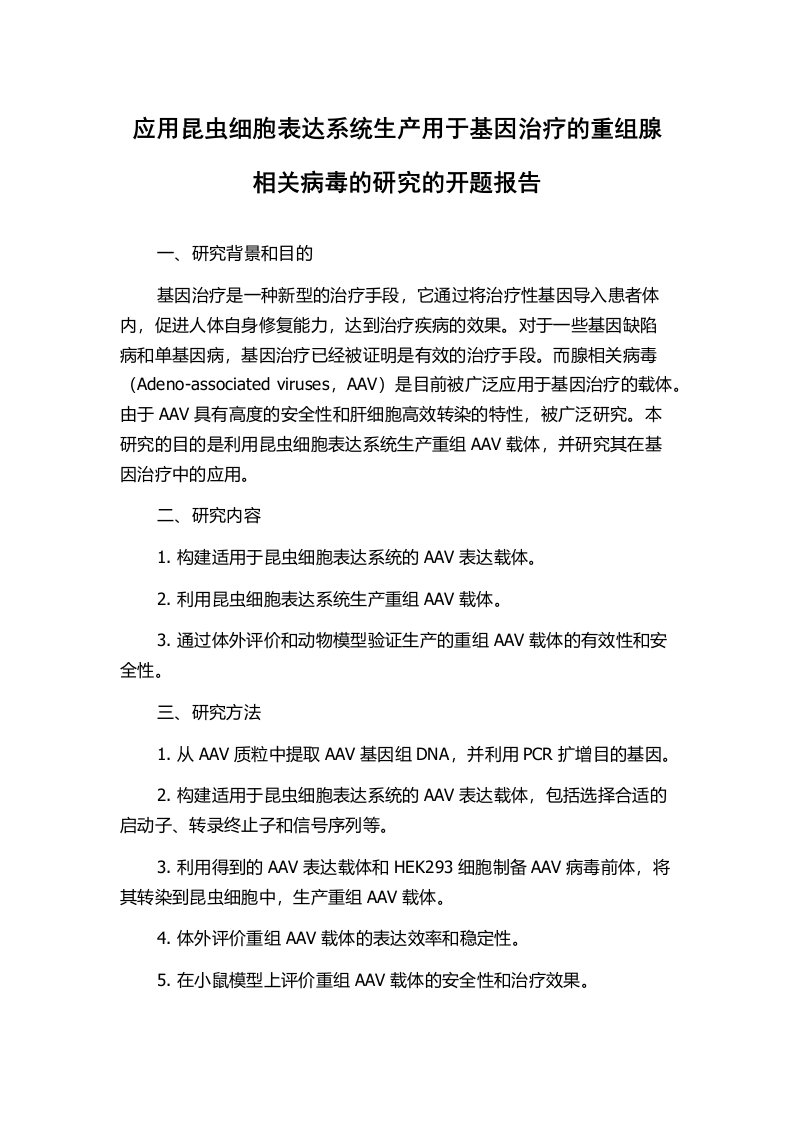 应用昆虫细胞表达系统生产用于基因治疗的重组腺相关病毒的研究的开题报告

一、研究背景和目的

基因治疗是一种新型的治疗手段，它通过将治疗性基因导入患者体内，促进人体自身修复能力，达到治疗疾病的效果。对于一些基因缺陷病和单基因病，基因治疗已经被证明是有效的治疗手段。而腺相关病毒（Adeno-associated viruses，AAV）是目前被广泛应用于基因治疗的载体。由于 AAV 具有高度的安全性和肝细胞高效转染的特性，被广泛研究。本研究的目的是利用昆虫细胞表达系统生产重组 AAV 载体，并研究其在基因治疗中的应用。

二、研究内容

1. 构建适用于昆虫细胞表达系统的 AAV 表达载体。

2. 利用昆虫细胞表达系统生产重组 AAV 载体。

3. 通过体外评价和动物模型验证生产的重组 AAV 载体的有效性和安全性。

三、研究方法

1. 从 AAV 质粒中提取 AAV 基因组 DNA，并利用 PCR 扩增目的基因。

2. 构建适用于昆虫细胞表达系统的 AAV 表达载体，包括选择合适的启动子、转录终止子和信号序列等。

3. 利用得到的 AAV 表达载体和 HEK293 细胞制备 AAV 病毒前体，将其转染到昆虫细胞中，生产重组 AAV 载体。

4. 体外评价重组 AAV 载体的表达效率和稳定性。

5. 在小鼠模型上评价重组 AAV 载体的安全性和治疗效果。